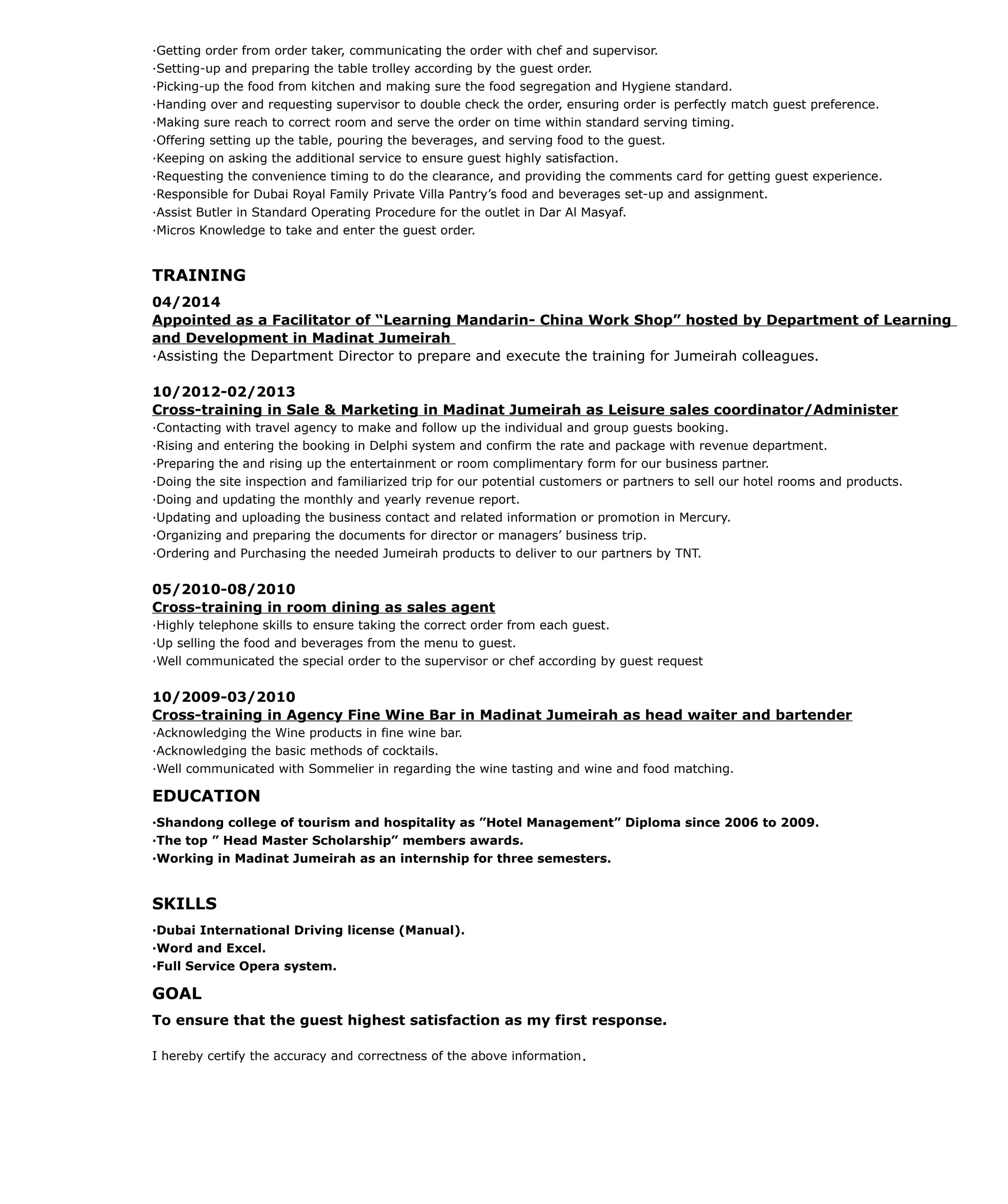 ·Getting order from order taker, communicating the order with chef and supervisor.
·Setting-up and preparing the table trolley according by the guest order.
·Picking-up the food from kitchen and making sure the food segregation and Hygiene standard.
·Handing over and requesting supervisor to double check the order, ensuring order is perfectly match guest preference.
·Making sure reach to correct room and serve the order on time within standard serving timing.
·Offering setting up the table, pouring the beverages, and serving food to the guest.
·Keeping on asking the additional service to ensure guest highly satisfaction.
·Requesting the convenience timing to do the clearance, and providing the comments card for getting guest experience.
·Responsible for Dubai Royal Family Private Villa Pantry's food and beverages set-up and assignment.
·Assist Butler in Standard Operating Procedure for the outlet in Dar Al Masyaf.
·Micros Knowledge to take and enter the guest order.

TRAINING

04/2014
Appointed as a Facilitator of "Learning Mandarin- China Work Shop" hosted by Department of Learning and Development in Madinat Jumeirah
·Assisting the Department Director to prepare and execute the training for Jumeirah colleagues.

10/2012-02/2013
Cross-training in Sale & Marketing in Madinat Jumeirah as Leisure sales coordinator/Administer
·Contacting with travel agency to make and follow up the individual and group guests booking.
·Rising and entering the booking in Delphi system and confirm the rate and package with revenue department.
·Preparing the and rising up the entertainment or room complimentary form for our business partner.
·Doing the site inspection and familiarized trip for our potential customers or partners to sell our hotel rooms and products.
·Doing and updating the monthly and yearly revenue report.
·Updating and uploading the business contact and related information or promotion in Mercury.
·Organizing and preparing the documents for director or managers' business trip.
·Ordering and Purchasing the needed Jumeirah products to deliver to our partners by TNT.

05/2010-08/2010
Cross-training in room dining as sales agent
·Highly telephone skills to ensure taking the correct order from each guest.
·Up selling the food and beverages from the menu to guest.
·Well communicated the special order to the supervisor or chef according by guest request

10/2009-03/2010
Cross-training in Agency Fine Wine Bar in Madinat Jumeirah as head waiter and bartender
·Acknowledging the Wine products in fine wine bar.
·Acknowledging the basic methods of cocktails.
·Well communicated with Sommelier in regarding the wine tasting and wine and food matching.

EDUCATION

·Shandong college of tourism and hospitality as "Hotel Management" Diploma since 2006 to 2009.
·The top " Head Master Scholarship" members awards.
·Working in Madinat Jumeirah as an internship for three semesters.

SKILLS

·Dubai International Driving license (Manual).
·Word and Excel.
·Full Service Opera system.

GOAL

To ensure that the guest highest satisfaction as my first response.

I hereby certify the accuracy and correctness of the above information.